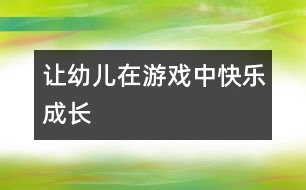 让幼儿在游戏中快乐成长